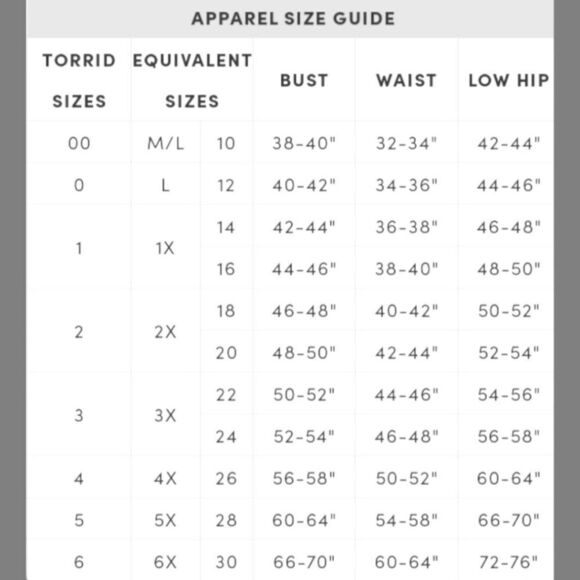 APPAREL SIZE GUIDE

| TORRID SIZES | EQUIVALENT SIZES | | BUST | WAIST | LOW HIP |
|---|---|---|---|---|---|
| 00 | M/L | 10 | 38-40" | 32-34" | 42-44" |
| 0 | L | 12 | 40-42" | 34-36" | 44-46" |
| 1 | 1X | 14 | 42-44" | 36-38" | 46-48" |
| | | 16 | 44-46" | 38-40" | 48-50" |
| 2 | 2X | 18 | 46-48" | 40-42" | 50-52" |
| | | 20 | 48-50" | 42-44" | 52-54" |
| 3 | 3X | 22 | 50-52" | 44-46" | 54-56" |
| | | 24 | 52-54" | 46-48" | 56-58" |
| 4 | 4X | 26 | 56-58" | 50-52" | 60-64" |
| 5 | 5X | 28 | 60-64" | 54-58" | 66-70" |
| 6 | 6X | 30 | 66-70" | 60-64" | 72-76" |